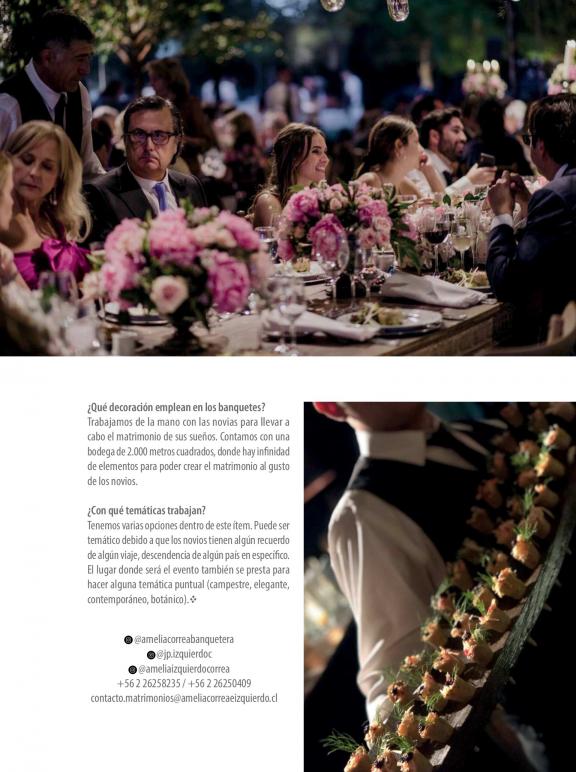 ¿Qué decoración emplean en los banquetes?
Trabajamos de la mano con las novias para llevar a cabo el matrimonio de sus sueños. Contamos con una bodega de 2.000 metros cuadrados, donde hay infinidad de elementos para poder crear el matrimonio al gusto de los novios.

¿Con qué temáticas trabajan?
Tenemos varias opciones dentro de este ítem. Puede ser temático debido a que los novios tienen algún recuerdo de algún viaje, descendencia de algún país en específico. El lugar donde será el evento también se presta para hacer alguna temática puntual (campestre, elegante, contemporáneo, botánico).

@ameliacorreabanquetera
@jp.izquierdoc
@ameliaizquierdocorrea
+56 2 26258235 / +56 2 26250409
contacto.matrimonios@ameliacorreaeizquierdo.cl